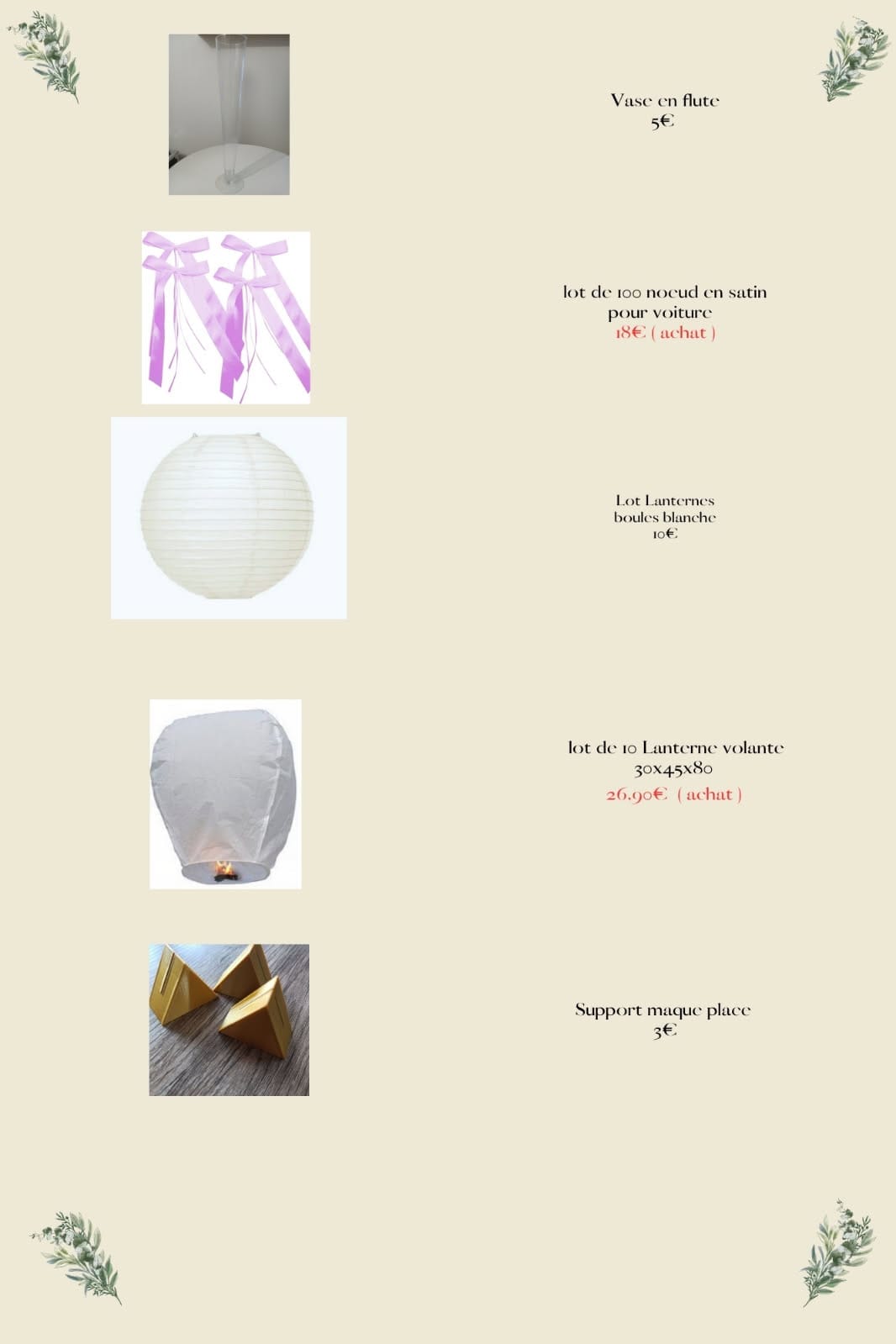 Vase en flute
5€

lot de 100 noeud en satin
pour voiture
18€ ( achat )

Lot Lanternes
boules blanche
10€

lot de 10 Lanterne volante
30x45x80
26.90€ ( achat )

Support maque place
3€